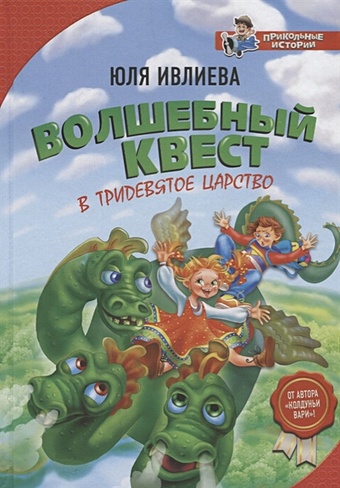 ПРИКОЛЬНЫЕ ИСТОРИИ

ЮЛЯ ИВЛИЕВА

ВОЛШЕБНЫЙ КВЕСТ

В ТРИДЕВЯТОЕ ЦАРСТВО

ОТ АВТОРА «КОЛДУНЬИ ВАРИ»!